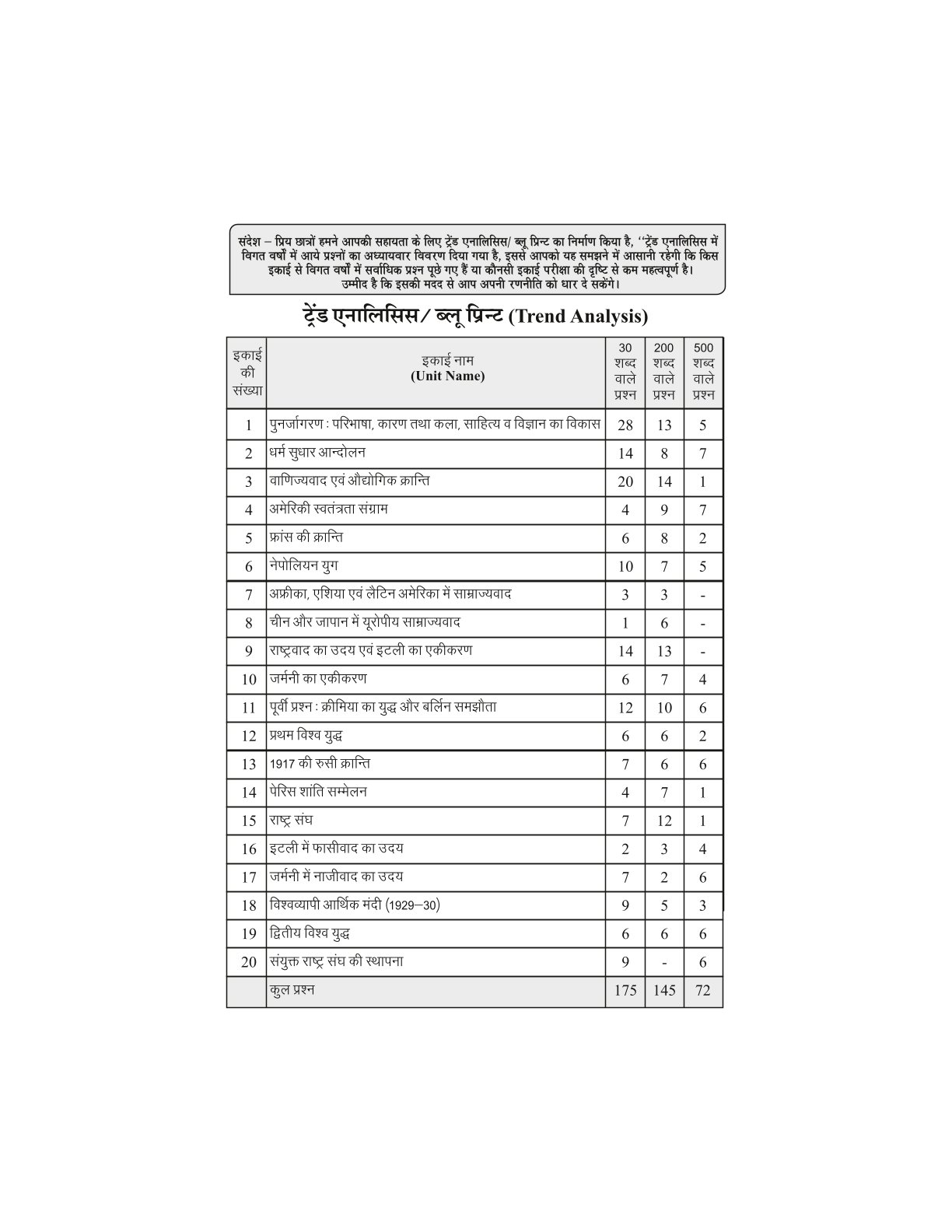 संदेश – प्रिय छात्रों हमने आपकी सहायता के लिए ट्रेंड एनालिसिस/ ब्लू प्रिन्ट का निर्माण किया है, ''ट्रेंड एनालिसिस में विगत वर्षों में आये प्रश्नों का अध्यायवार विवरण दिया गया है, इससे आपको यह समझने में आसानी रहेगी कि किस इकाई से विगत वर्षों में सर्वाधिक प्रश्न पूछे गए हैं या कौनसी इकाई परीक्षा की दृष्टि से कम महत्वपूर्ण है। उम्मीद है कि इसकी मदद से आप अपनी रणनीति को धार दे सकेंगे।

ट्रेंड एनालिसिस/ ब्लू प्रिन्ट (Trend Analysis)

| इकाई की संख्या | इकाई नाम (Unit Name) | 30 शब्द वाले प्रश्न | 200 शब्द वाले प्रश्न | 500 शब्द वाले प्रश्न |
|---|---|---|---|---|
| 1 | पुनर्जागरण : परिभाषा, कारण तथा कला, साहित्य व विज्ञान का विकास | 28 | 13 | 5 |
| 2 | धर्म सुधार आन्दोलन | 14 | 8 | 7 |
| 3 | वाणिज्यवाद एवं औद्योगिक क्रान्ति | 20 | 14 | 1 |
| 4 | अमेरिकी स्वतंत्रता संग्राम | 4 | 9 | 7 |
| 5 | फ्रांस की क्रान्ति | 6 | 8 | 2 |
| 6 | नेपोलियन युग | 10 | 7 | 5 |
| 7 | अफ्रीका, एशिया एवं लैटिन अमेरिका में साम्राज्यवाद | 3 | 3 | - |
| 8 | चीन और जापान में यूरोपीय साम्राज्यवाद | 1 | 6 | - |
| 9 | राष्ट्रवाद का उदय एवं इटली का एकीकरण | 14 | 13 | - |
| 10 | जर्मनी का एकीकरण | 6 | 7 | 4 |
| 11 | पूर्वी प्रश्न : क्रीमिया का युद्ध और बर्लिन समझौता | 12 | 10 | 6 |
| 12 | प्रथम विश्व युद्ध | 6 | 6 | 2 |
| 13 | 1917 की रुसी क्रान्ति | 7 | 6 | 6 |
| 14 | पेरिस शांति सम्मेलन | 4 | 7 | 1 |
| 15 | राष्ट्र संघ | 7 | 12 | 1 |
| 16 | इटली में फासीवाद का उदय | 2 | 3 | 4 |
| 17 | जर्मनी में नाजीवाद का उदय | 7 | 2 | 6 |
| 18 | विश्वव्यापी आर्थिक मंदी (1929–30) | 9 | 5 | 3 |
| 19 | द्वितीय विश्व युद्ध | 6 | 6 | 6 |
| 20 | संयुक्त राष्ट्र संघ की स्थापना | 9 | - | 6 |
| | कुल प्रश्न | 175 | 145 | 72 |